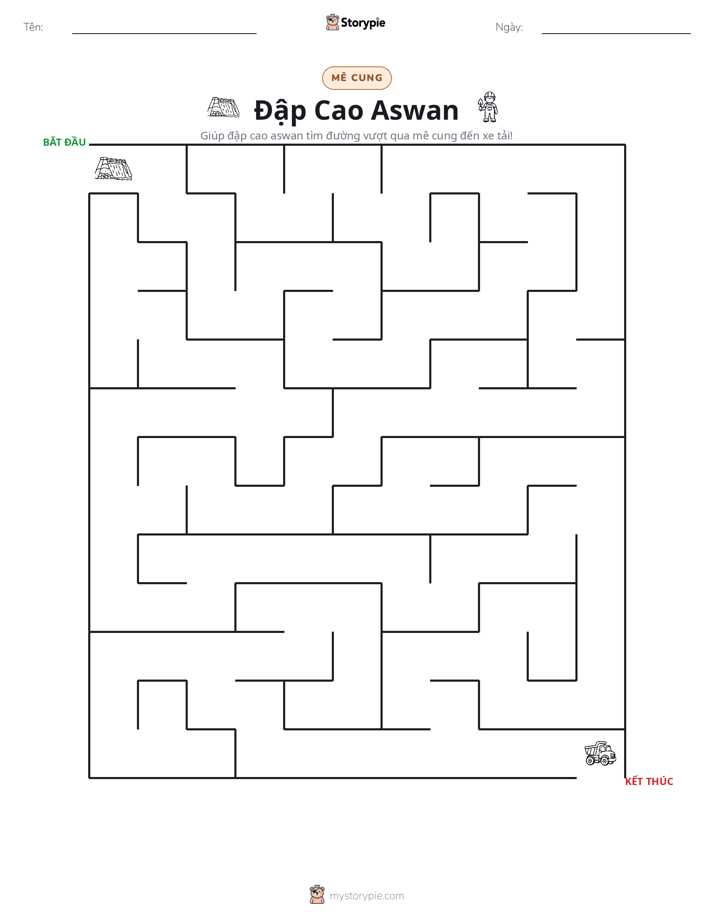 Tên: ____ Storypie Ngày: ____

MÊ CUNG

Đập Cao Aswan

Giúp đập cao aswan tìm đường vượt qua mê cung đến xe tải!

BẮT ĐẦU

KẾT THÚC

mystorypie.com